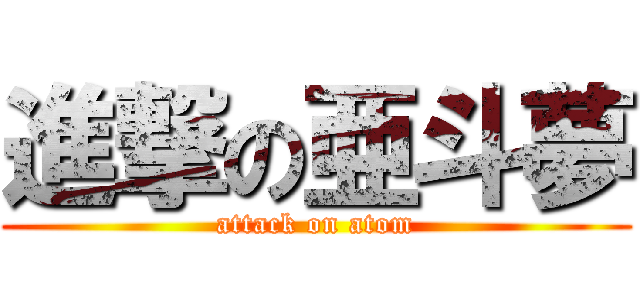 進撃の亜斗夢
attack on atom